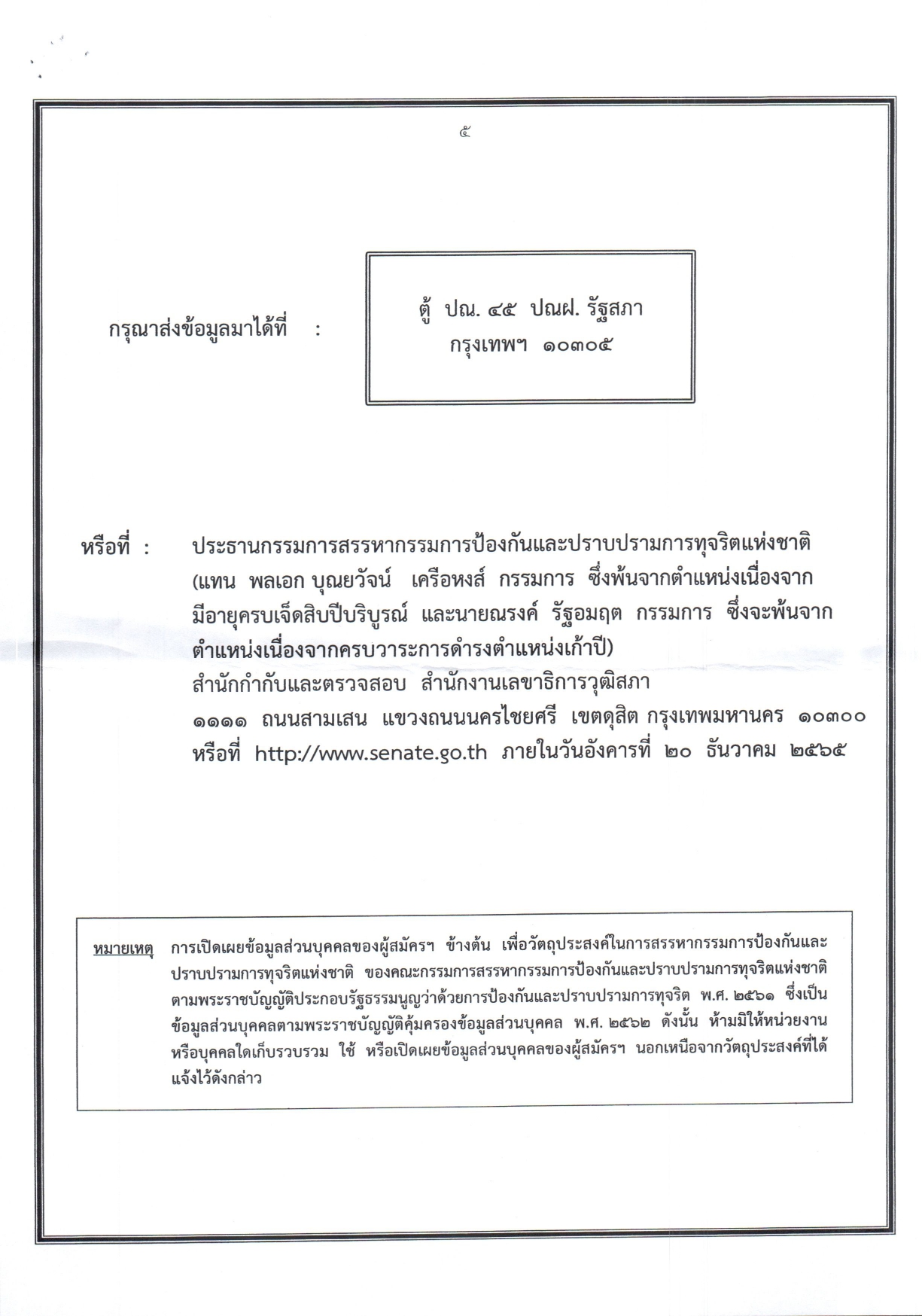 ๕

กรุณาส่งข้อมูลมาได้ที่ :

ตู้ ปณ. ๔๕ ปณฝ. รัฐสภา
กรุงเทพฯ ๑๐๓๐๕

หรือที่ : ประธานกรรมการสรรหากรรมการป้องกันและปราบปรามการทุจริตแห่งชาติ (แทน พลเอก บุณยวัจน์ เครือหงส์ กรรมการ ซึ่งพ้นจากตำแหน่งเนื่องจากมีอายุครบเจ็ดสิบปีบริบูรณ์ และนายณรงค์ รัฐอมฤต กรรมการ ซึ่งจะพ้นจากตำแหน่งเนื่องจากครบวาระการดำรงตำแหน่งเก้าปี)
สำนักกำกับและตรวจสอบ สำนักงานเลขาธิการวุฒิสภา
๑๑๑๑ ถนนสามเสน แขวงถนนนครไชยศรี เขตดุสิต กรุงเทพมหานคร ๑๐๓๐๐
หรือที่ http://www.senate.go.th ภายในวันอังคารที่ ๒๐ ธันวาคม ๒๕๖๕

หมายเหตุ การเปิดเผยข้อมูลส่วนบุคคลของผู้สมัครฯ ข้างต้น เพื่อวัตถุประสงค์ในการสรรหากรรมการป้องกันและปราบปรามการทุจริตแห่งชาติ ของคณะกรรมการสรรหากรรมการป้องกันและปราบปรามการทุจริตแห่งชาติ ตามพระราชบัญญัติประกอบรัฐธรรมนูญว่าด้วยการป้องกันและปราบปรามการทุจริต พ.ศ. ๒๕๖๑ ซึ่งเป็นข้อมูลส่วนบุคคลตามพระราชบัญญัติคุ้มครองข้อมูลส่วนบุคคล พ.ศ. ๒๕๖๒ ดังนั้น ห้ามมิให้หน่วยงานหรือบุคคลใดเก็บรวบรวม ใช้ หรือเปิดเผยข้อมูลส่วนบุคคลของผู้สมัครฯ นอกเหนือจากวัตถุประสงค์ที่ได้แจ้งไว้ดังกล่าว